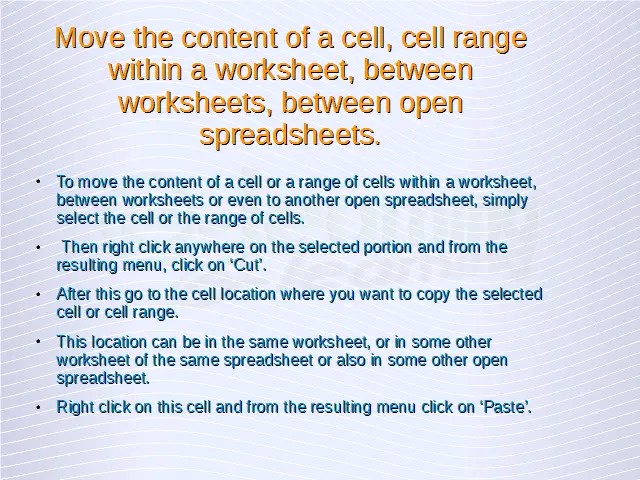 Move the content of a cell, cell range within a worksheet, between worksheets, between open spreadsheets.

• To move the content of a cell or a range of cells within a worksheet, between worksheets or even to another open spreadsheet, simply select the cell or the range of cells.

• Then right click anywhere on the selected portion and from the resulting menu, click on ‘Cut’.

• After this go to the cell location where you want to copy the selected cell or cell range.

• This location can be in the same worksheet, or in some other worksheet of the same spreadsheet or also in some other open spreadsheet.

• Right click on this cell and from the resulting menu click on ‘Paste’.